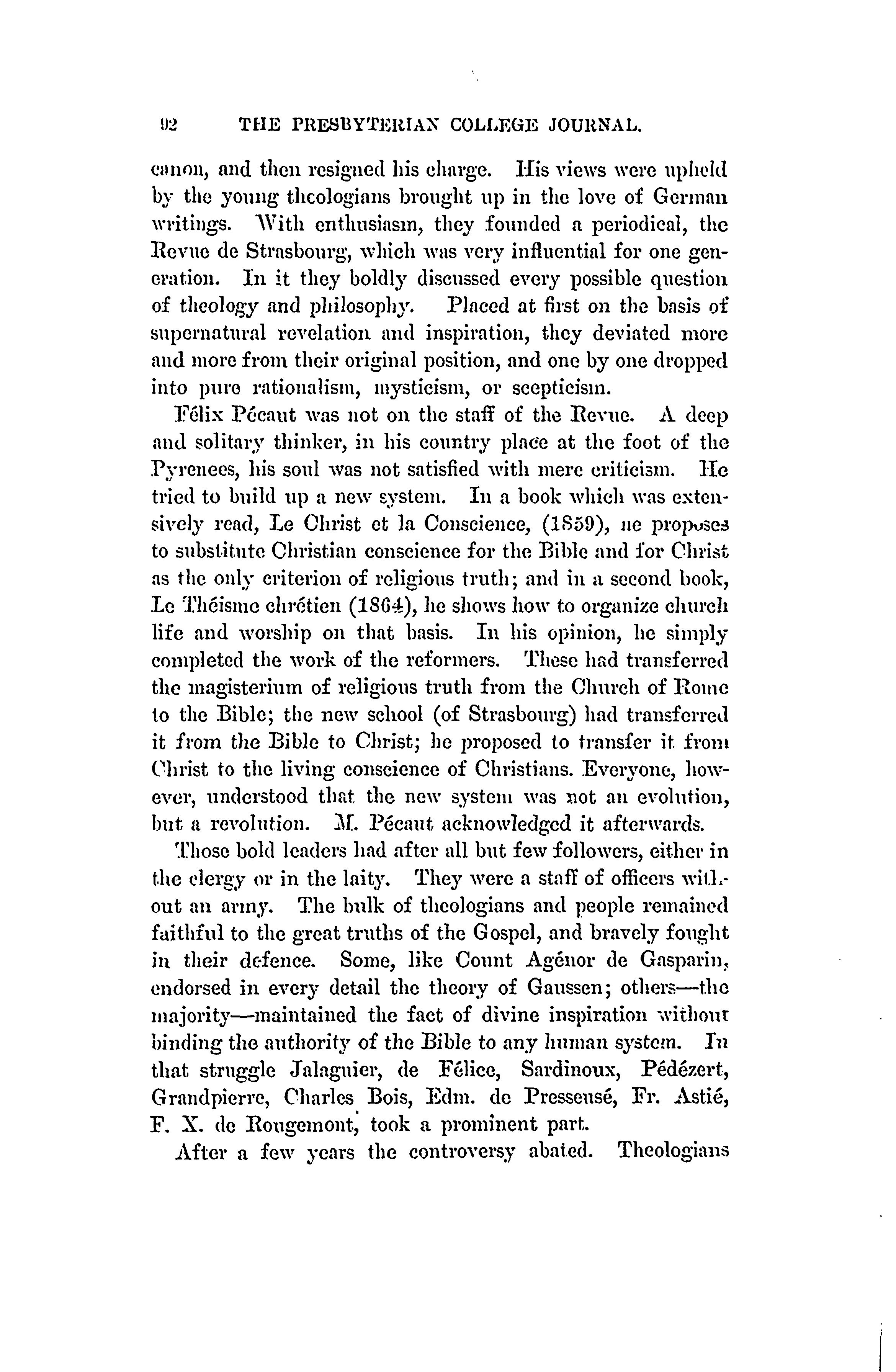 92 THE PRESBYTERIAN COLLEGE JOURNAL.

canon, and then resigned his charge. His views were upheld by the young theologians brought up in the love of German writings. With enthusiasm, they founded a periodical, the Revue de Strasbourg, which was very influential for one generation. In it they boldly discussed every possible question of theology and philosophy. Placed at first on the basis of supernatural revelation and inspiration, they deviated more and more from their original position, and one by one dropped into pure rationalism, mysticism, or scepticism.

Félix Pécaut was not on the staff of the Revue. A deep and solitary thinker, in his country place at the foot of the Pyrenees, his soul was not satisfied with mere criticism. He tried to build up a new system. In a book which was extensively read, Le Christ et la Conscience, (1859), he proposes to substitute Christian conscience for the Bible and for Christ as the only criterion of religious truth; and in a second book, Le Théisme chrétien (1864), he shows how to organize church life and worship on that basis. In his opinion, he simply completed the work of the reformers. These had transferred the magisterium of religious truth from the Church of Rome to the Bible; the new school (of Strasbourg) had transferred it from the Bible to Christ; he proposed to transfer it from Christ to the living conscience of Christians. Everyone, however, understood that the new system was not an evolution, but a revolution. M. Pécaut acknowledged it afterwards.

Those bold leaders had after all but few followers, either in the clergy or in the laity. They were a staff of officers without an army. The bulk of theologians and people remained faithful to the great truths of the Gospel, and bravely fought in their defence. Some, like Count Agénor de Gasparin, endorsed in every detail the theory of Gaussen; others—the majority—maintained the fact of divine inspiration without binding the authority of the Bible to any human system. In that struggle Jalaguier, de Félice, Sardinoux, Pédézert, Grandpierre, Charles Bois, Edm. de Pressensé, Fr. Astié, F. X. de Rougemont, took a prominent part.

After a few years the controversy abated. Theologians